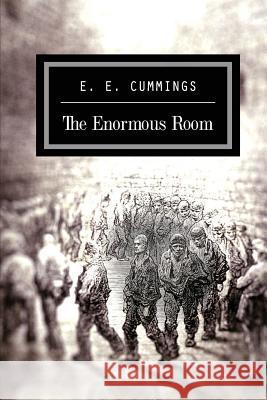 E. E. CUMMINGS

The Enormous Room

Kraina Książek